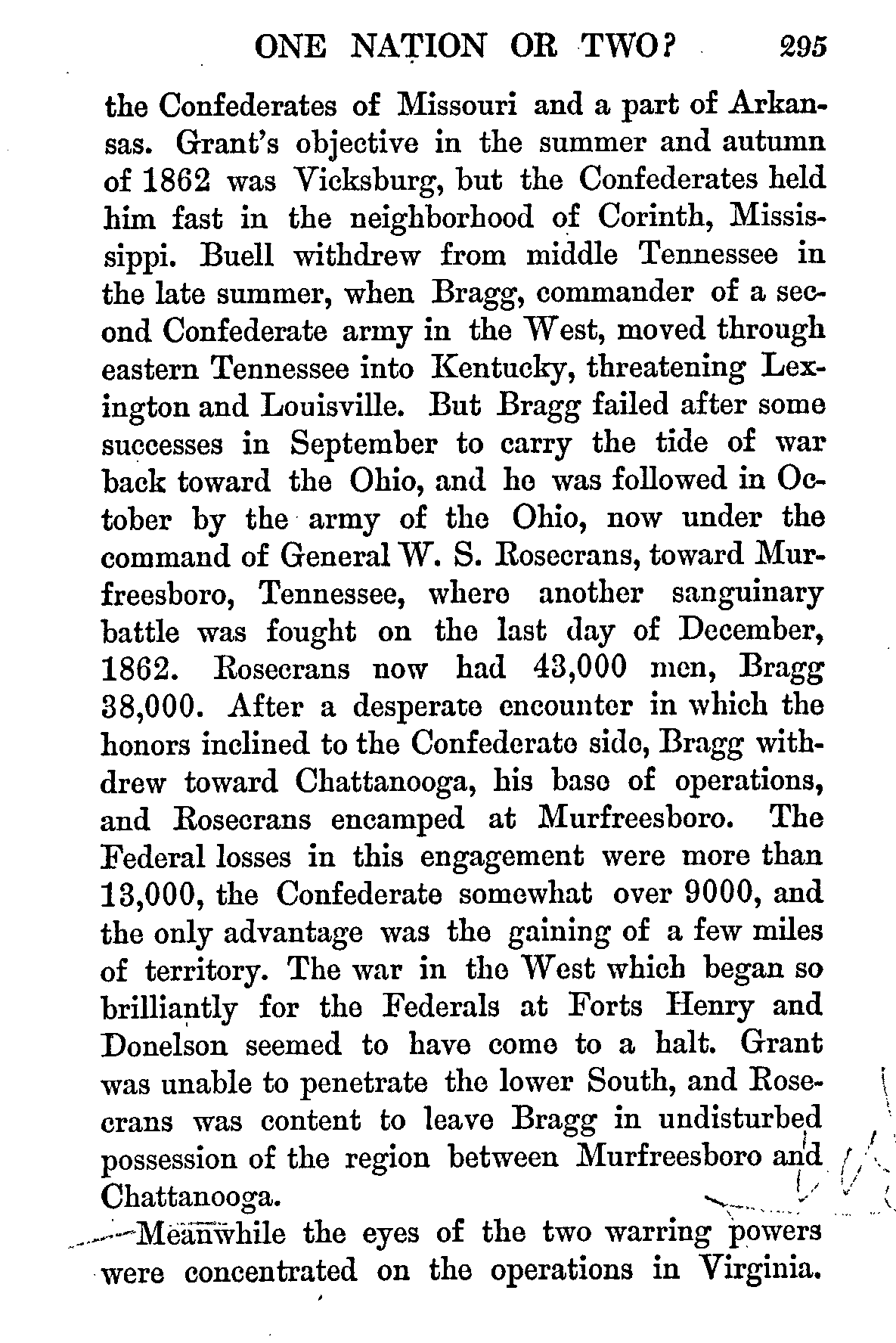 ONE NATION OR TWO? 295

the Confederates of Missouri and a part of Arkansas. Grant's objective in the summer and autumn of 1862 was Vicksburg, but the Confederates held him fast in the neighborhood of Corinth, Mississippi. Buell withdrew from middle Tennessee in the late summer, when Bragg, commander of a second Confederate army in the West, moved through eastern Tennessee into Kentucky, threatening Lexington and Louisville. But Bragg failed after some successes in September to carry the tide of war back toward the Ohio, and he was followed in October by the army of the Ohio, now under the command of General W. S. Rosecrans, toward Murfreesboro, Tennessee, where another sanguinary battle was fought on the last day of December, 1862. Rosecrans now had 43,000 men, Bragg 38,000. After a desperate encounter in which the honors inclined to the Confederate side, Bragg withdrew toward Chattanooga, his base of operations, and Rosecrans encamped at Murfreesboro. The Federal losses in this engagement were more than 13,000, the Confederate somewhat over 9000, and the only advantage was the gaining of a few miles of territory. The war in the West which began so brilliantly for the Federals at Forts Henry and Donelson seemed to have come to a halt. Grant was unable to penetrate the lower South, and Rosecrans was content to leave Bragg in undisturbed possession of the region between Murfreesboro and Chattanooga.

Meanwhile the eyes of the two warring powers were concentrated on the operations in Virginia.